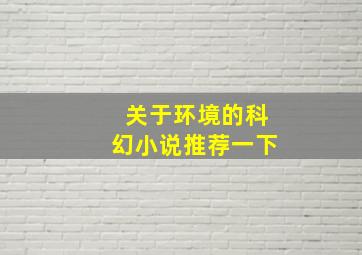 关于环境的科幻小说推荐一下